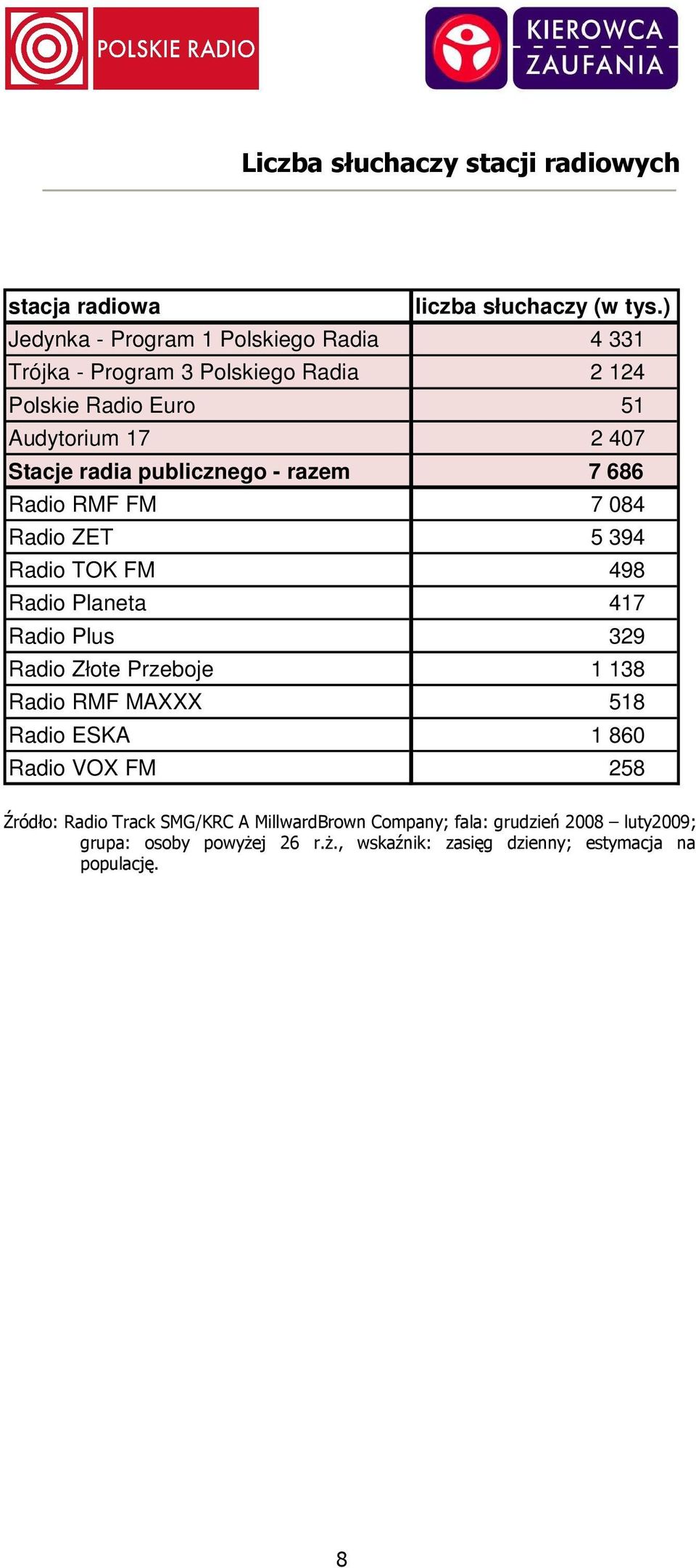 POLSKIE RADIO

KIEROWCA ZAUFANIA

Liczba słuchaczy stacji radiowych

| stacja radiowa | liczba słuchaczy (w tys.) |
|---|---|
| Jedynka - Program 1 Polskiego Radia | 4 331 |
| Trójka - Program 3 Polskiego Radia | 2 124 |
| Polskie Radio Euro | 51 |
| Audytorium 17 | 2 407 |
| Stacje radia publicznego - razem | 7 686 |
| Radio RMF FM | 7 084 |
| Radio ZET | 5 394 |
| Radio TOK FM | 498 |
| Radio Planeta | 417 |
| Radio Plus | 329 |
| Radio Złote Przeboje | 1 138 |
| Radio RMF MAXXX | 518 |
| Radio ESKA | 1 860 |
| Radio VOX FM | 258 |

Źródło: Radio Track SMG/KRC A MillwardBrown Company; fala: grudzień 2008 – luty2009; grupa: osoby powyżej 26 r.ż., wskaźnik: zasięg dzienny; estymacja na populację.

8